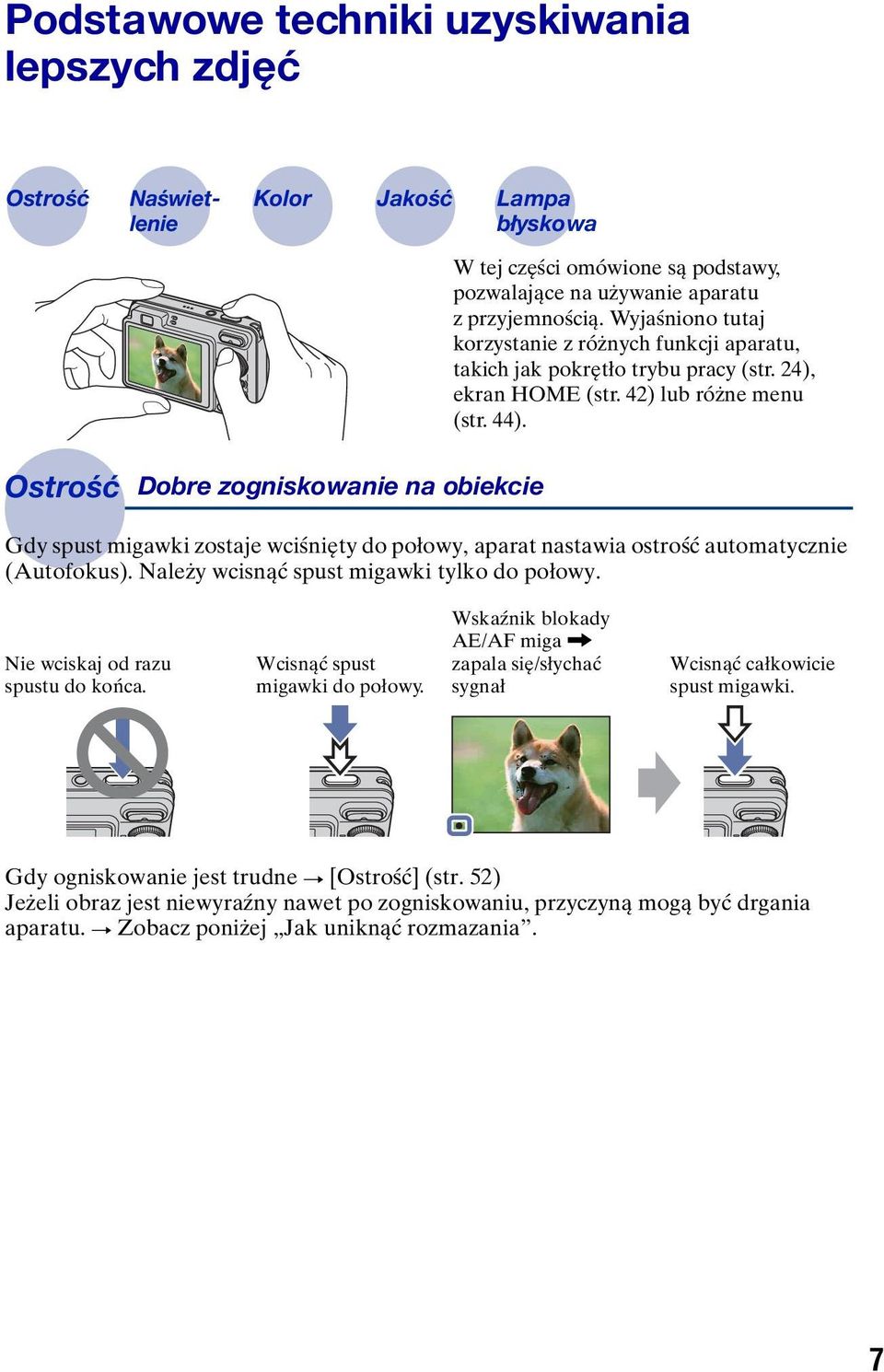 Podstawowe techniki uzyskiwania lepszych zdjęć

Ostrość

Naświetlenie

Kolor

Jakość

Lampa błyskowa

W tej części omówione są podstawy, pozwalające na używanie aparatu z przyjemnością. Wyjaśniono tutaj korzystanie z różnych funkcji aparatu, takich jak pokrętło trybu pracy (str. 24), ekran HOME (str. 42) lub różne menu (str. 44).

Ostrość Dobre zogniskowanie na obiekcie

Gdy spust migawki zostaje wciśnięty do połowy, aparat nastawia ostrość automatycznie (Autofokus). Należy wcisnąć spust migawki tylko do połowy.

Nie wciskaj od razu spustu do końca.

Wcisnąć spust migawki do połowy.

Wskaźnik blokady AE/AF miga → zapala się/słychać sygnał

Wcisnąć całkowicie spust migawki.

Gdy ogniskowanie jest trudne → [Ostrość] (str. 52)
Jeżeli obraz jest niewyraźny nawet po zogniskowaniu, przyczyną mogą być drgania aparatu. → Zobacz poniżej „Jak uniknąć rozmazania”.

7